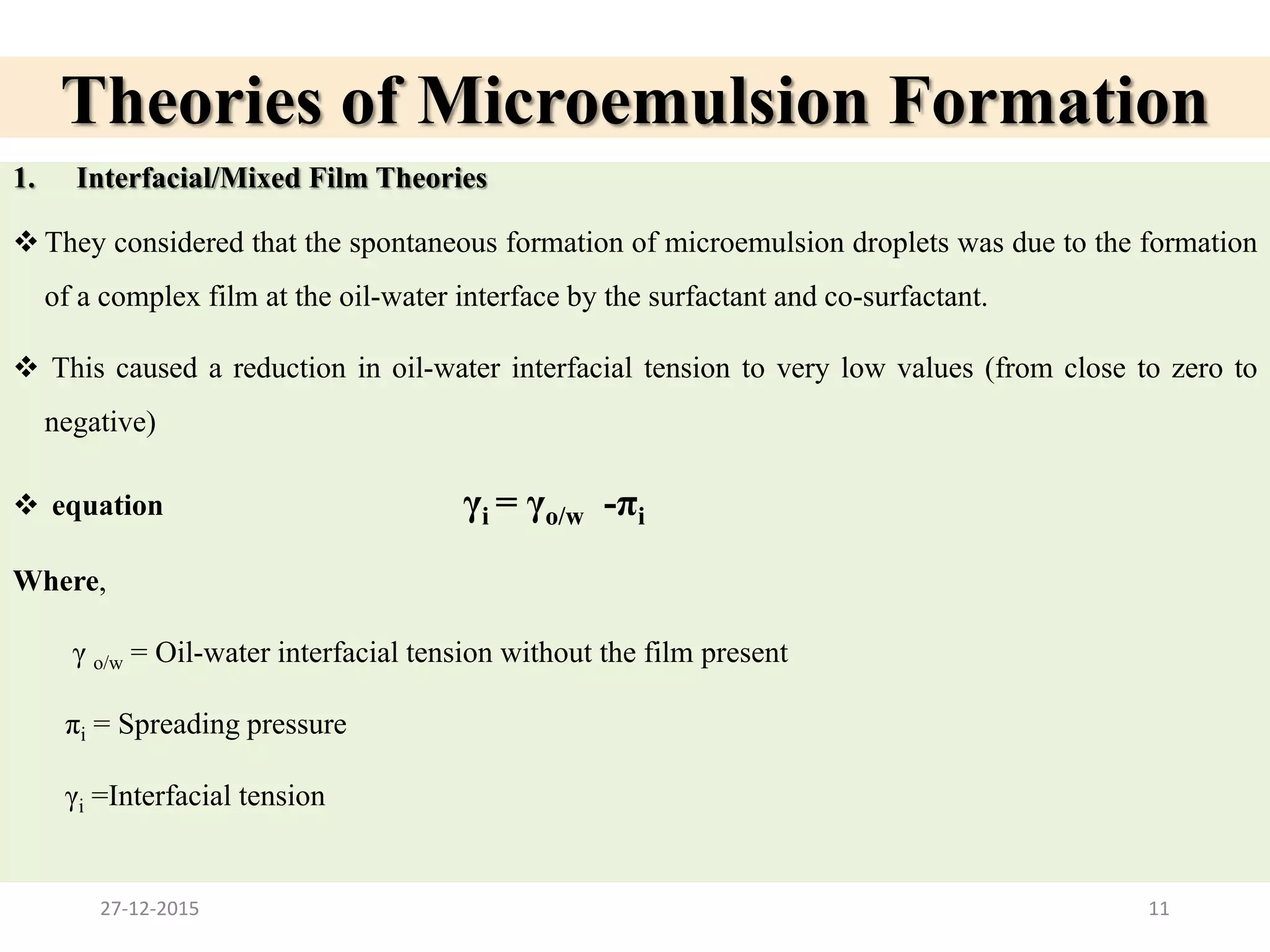 Theories of Microemulsion Formation

1. Interfacial/Mixed Film Theories

❖ They considered that the spontaneous formation of microemulsion droplets was due to the formation of a complex film at the oil-water interface by the surfactant and co-surfactant.

❖ This caused a reduction in oil-water interfacial tension to very low values (from close to zero to negative)

❖ equation $\gamma_i = \gamma_{o/w} - \pi_i$

Where,

$\gamma_{o/w}$ = Oil-water interfacial tension without the film present

$\pi_i$ = Spreading pressure

$\gamma_i$ =Interfacial tension

27-12-2015

11